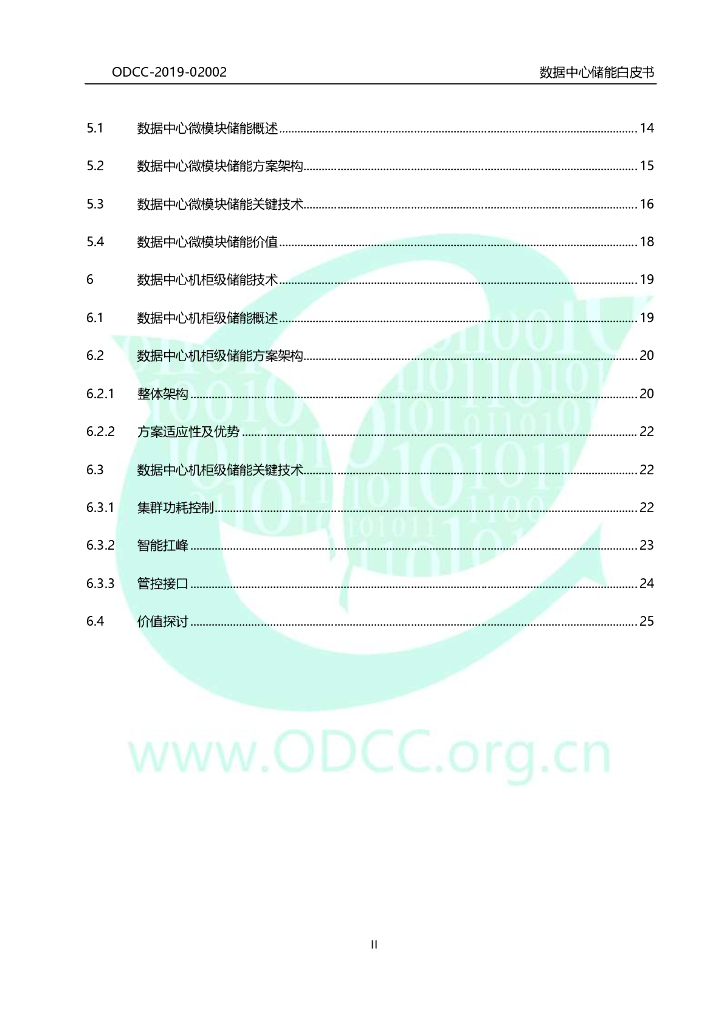 ODCC-2019-02002 数据中心储能白皮书

5.1 数据中心微模块储能概述 ........ 14

5.2 数据中心微模块储能方案架构 ........ 15

5.3 数据中心微模块储能关键技术 ........ 16

5.4 数据中心微模块储能价值 ........ 18

6 数据中心机柜级储能技术 ........ 19

6.1 数据中心机柜级储能概述 ........ 19

6.2 数据中心机柜级储能方案架构 ........ 20

6.2.1 整体架构 ........ 20

6.2.2 方案适应性及优势 ........ 22

6.3 数据中心机柜级储能关键技术 ........ 22

6.3.1 集群功耗控制 ........ 22

6.3.2 智能扛峰 ........ 23

6.3.3 管控接口 ........ 24

6.4 价值探讨 ........ 25

www.ODCC.org.cn

II